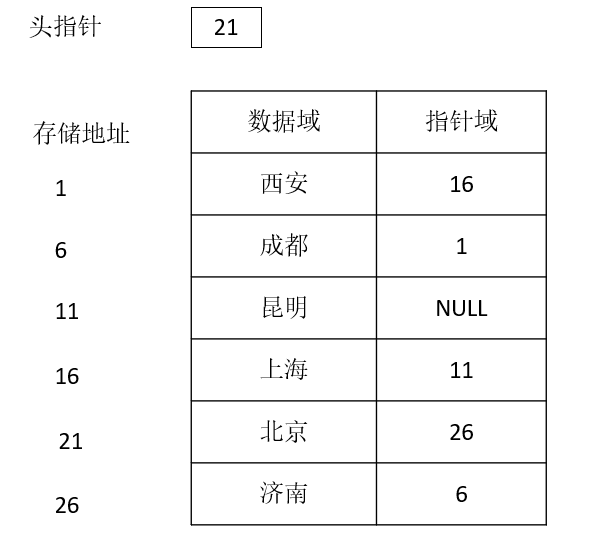 头指针 21

| 存储地址 | 数据域 | 指针域 |
|---|---|---|
| 1 | 西安 | 16 |
| 6 | 成都 | 1 |
| 11 | 昆明 | NULL |
| 16 | 上海 | 11 |
| 21 | 北京 | 26 |
| 26 | 济南 | 6 |